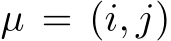 $\mu = (i, j)$